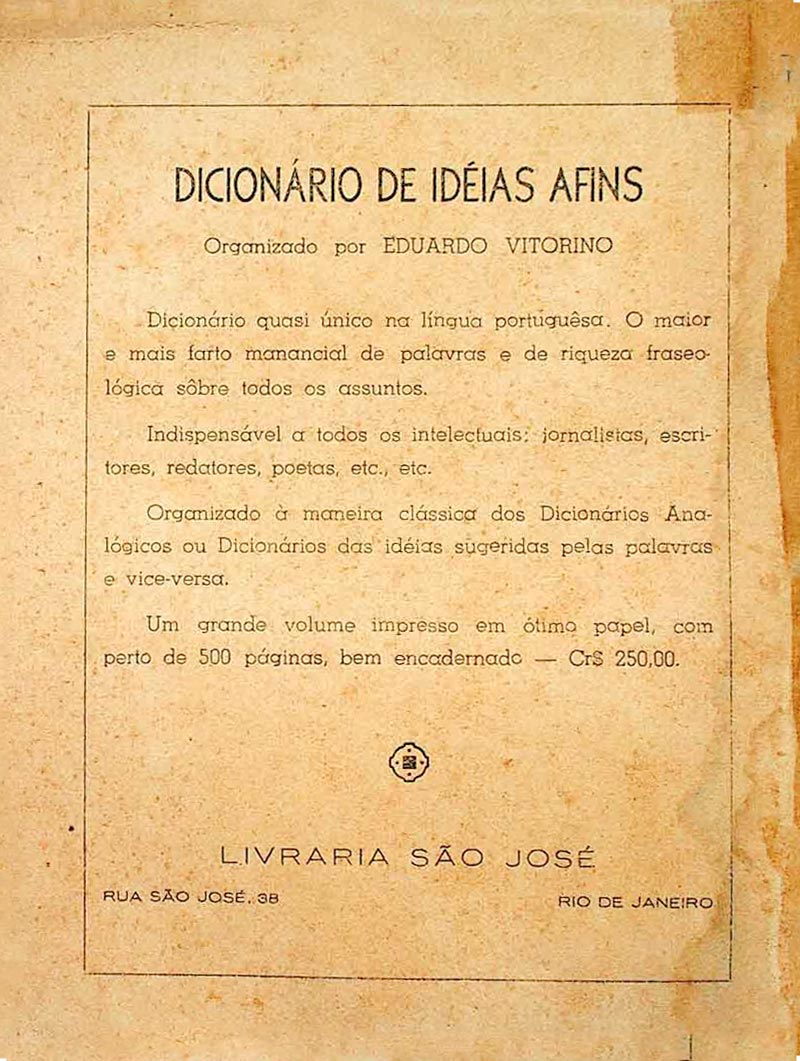 DICIONÁRIO DE IDÉIAS AFINS

Organizado por EDUARDO VITORINO

Dicionário quasi único na língua portuguêsa. O maior e mais farto manancial de palavras e de riqueza fraseológica sôbre todos os assuntos.

Indispensável a todos os intelectuais: jornalistas, escritores, redatores, poetas, etc., etc.

Organizado à maneira clássica dos Dicionários Analógicos ou Dicionários das idéias sugeridas pelas palavras e vice-versa.

Um grande volume impresso em ótimo papel, com perto de 500 páginas, bem encadernado — Cr$ 250,00.

LIVRARIA SÃO JOSÉ

RUA SÃO JOSÉ, 38

RIO DE JANEIRO